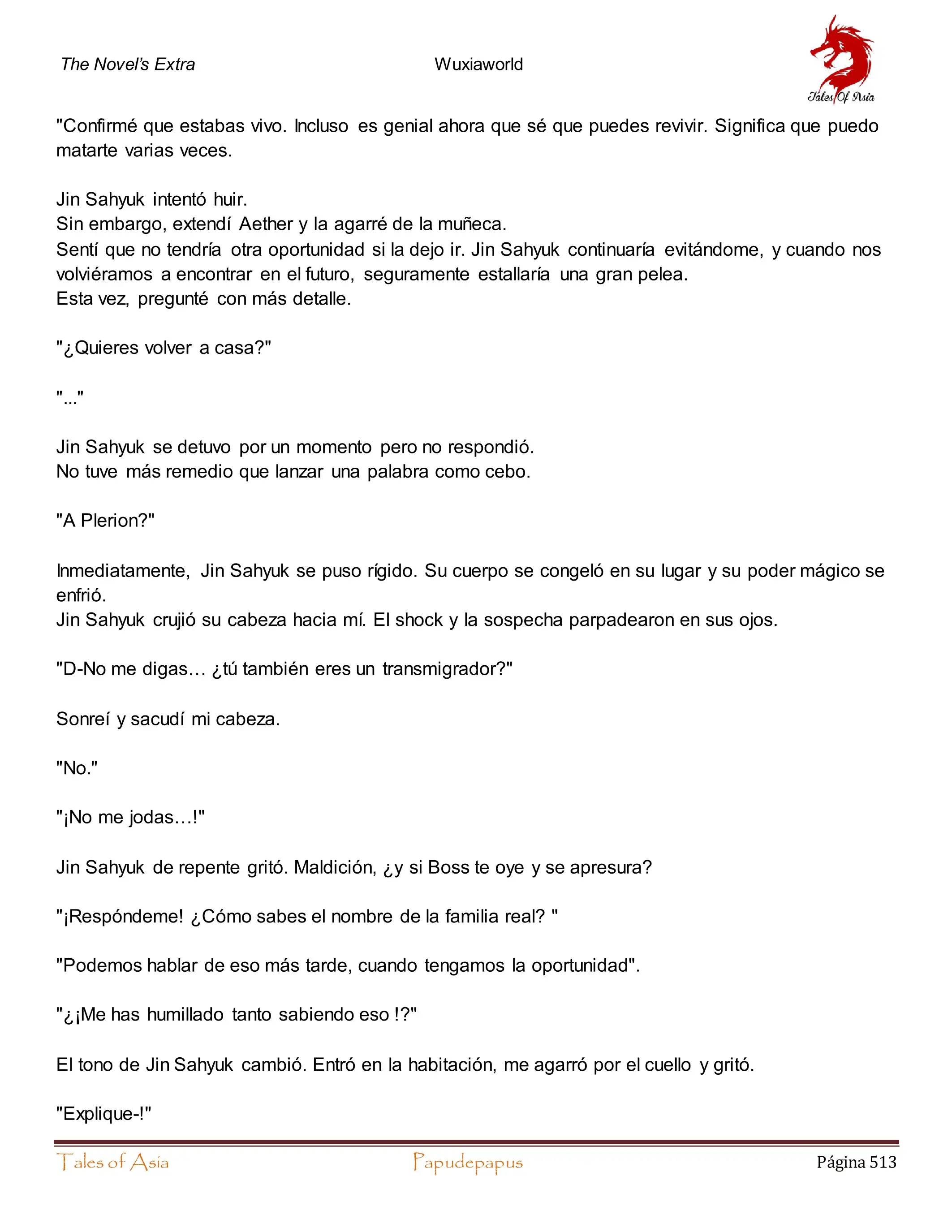 The Novel's Extra

Wuxiaworld

Tales Of Asia

"Confirmé que estabas vivo. Incluso es genial ahora que sé que puedes revivir. Significa que puedo matarte varias veces.

Jin Sahyuk intentó huir.
Sin embargo, extendí Aether y la agarré de la muñeca.
Sentí que no tendría otra oportunidad si la dejo ir. Jin Sahyuk continuaría evitándome, y cuando nos volviéramos a encontrar en el futuro, seguramente estallaría una gran pelea.
Esta vez, pregunté con más detalle.

"¿Quieres volver a casa?"

"..."

Jin Sahyuk se detuvo por un momento pero no respondió.
No tuve más remedio que lanzar una palabra como cebo.

"A Plerion?"

Inmediatamente, Jin Sahyuk se puso rígido. Su cuerpo se congeló en su lugar y su poder mágico se enfrió.
Jin Sahyuk crujió su cabeza hacia mí. El shock y la sospecha parpadearon en sus ojos.

"D-No me digas… ¿tú también eres un transmigrador?"

Sonreí y sacudí mi cabeza.

"No."

"¡No me jodas…!"

Jin Sahyuk de repente gritó. Maldición, ¿y si Boss te oye y se apresura?

"¡Respóndeme! ¿Cómo sabes el nombre de la familia real? "

"Podemos hablar de eso más tarde, cuando tengamos la oportunidad".

"¿¡Me has humillado tanto sabiendo eso !?"

El tono de Jin Sahyuk cambió. Entró en la habitación, me agarró por el cuello y gritó.

"Explique-!"

Tales of Asia

Papudepapus

Página 513